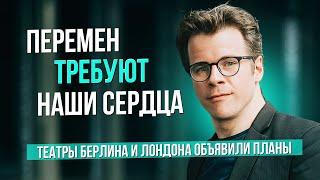 ПЕРЕМЕН
ТРЕБУЮТ
НАШИ СЕРДЦА

ТЕАТРЫ БЕРЛИНА И ЛОНДОНА ОБЪЯВИЛИ ПЛАНЫ